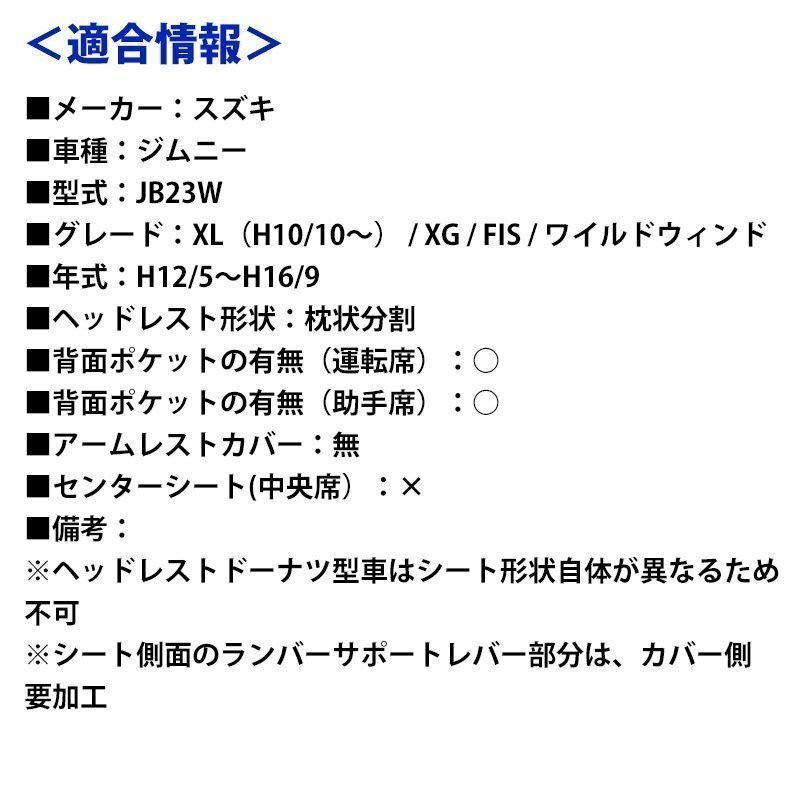 ＜適合情報＞

■メーカー：スズキ
■車種：ジムニー
■型式：JB23W
■グレード：XL（H10/10～） / XG / FIS / ワイルドウィンド
■年式：H12/5～H16/9
■ヘッドレスト形状：枕状分割
■背面ポケットの有無（運転席）：○
■背面ポケットの有無（助手席）：○
■アームレストカバー：無
■センターシート(中央席）：×
■備考：
※ヘッドレストドーナツ型車はシート形状自体が異なるため不可
※シート側面のランバーサポートレバー部分は、カバー側要加工